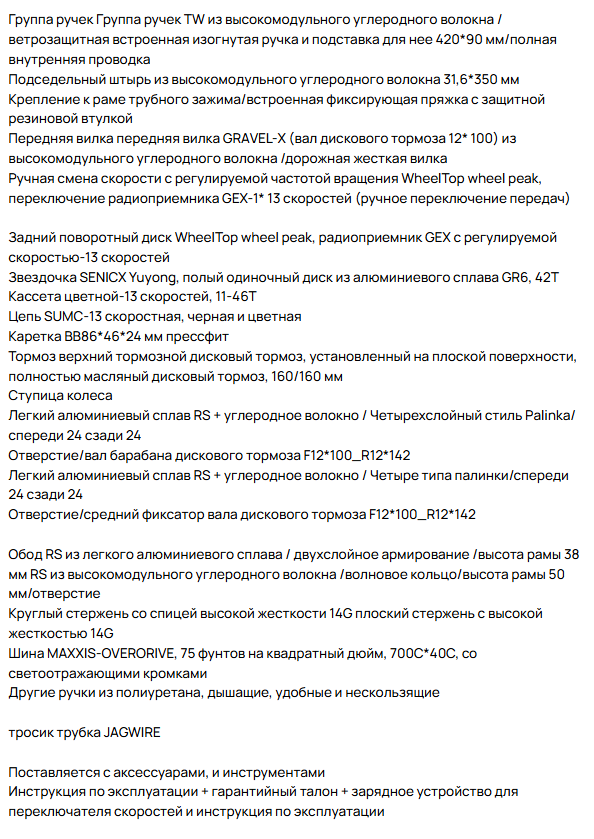 Группа ручек Группа ручек TW из высокомодульного углеродного волокна / ветрозащитная встроенная изогнутая ручка и подставка для нее 420*90 мм/полная внутренняя проводка
Подседельный штырь из высокомодульного углеродного волокна 31,6*350 мм
Крепление к раме трубного зажима/встроенная фиксирующая пряжка с защитной резиновой втулкой
Передняя вилка передняя вилка GRAVEL-X (вал дискового тормоза 12* 100) из высокомодульного углеродного волокна /дорожная жесткая вилка
Ручная смена скорости с регулируемой частотой вращения WheelTop wheel peak, переключение радиоприемника GEX-1* 13 скоростей (ручное переключение передач)

Задний поворотный диск WheelTop wheel peak, радиоприемник GEX с регулируемой скоростью-13 скоростей
Звездочка SENICX Yuyong, полый одиночный диск из алюминиевого сплава GR6, 42T
Кассета цветной-13 скоростей, 11-46T
Цепь SUMC-13 скоростная, черная и цветная
Каретка BB86*46*24 мм прессфит
Тормоз верхний тормозной дисковый тормоз, установленный на плоской поверхности, полностью масляный дисковый тормоз, 160/160 мм
Ступица колеса
Легкий алюминиевый сплав RS + углеродное волокно / Четырехслойный стиль Palinka/ спереди 24 сзади 24
Отверстие/вал барабана дискового тормоза F12*100_R12*142
Легкий алюминиевый сплав RS + углеродное волокно / Четыре типа палинки/спереди 24 сзади 24
Отверстие/средний фиксатор вала дискового тормоза F12*100_R12*142

Обод RS из легкого алюминиевого сплава / двухслойное армирование /высота рамы 38 мм RS из высокомодульного углеродного волокна /волновое кольцо/высота рамы 50 мм/отверстие
Круглый стержень со спицей высокой жесткости 14G плоский стержень с высокой жесткостью 14G
Шина MAXXIS-OVERORIVE, 75 фунтов на квадратный дюйм, 700C*40C, со светоотражающими кромками
Другие ручки из полиуретана, дышащие, удобные и нескользящие

тросик трубка JAGWIRE

Поставляется с аксессуарами, и инструментами
Инструкция по эксплуатации + гарантийный талон + зарядное устройство для переключателя скоростей и инструкция по эксплуатации